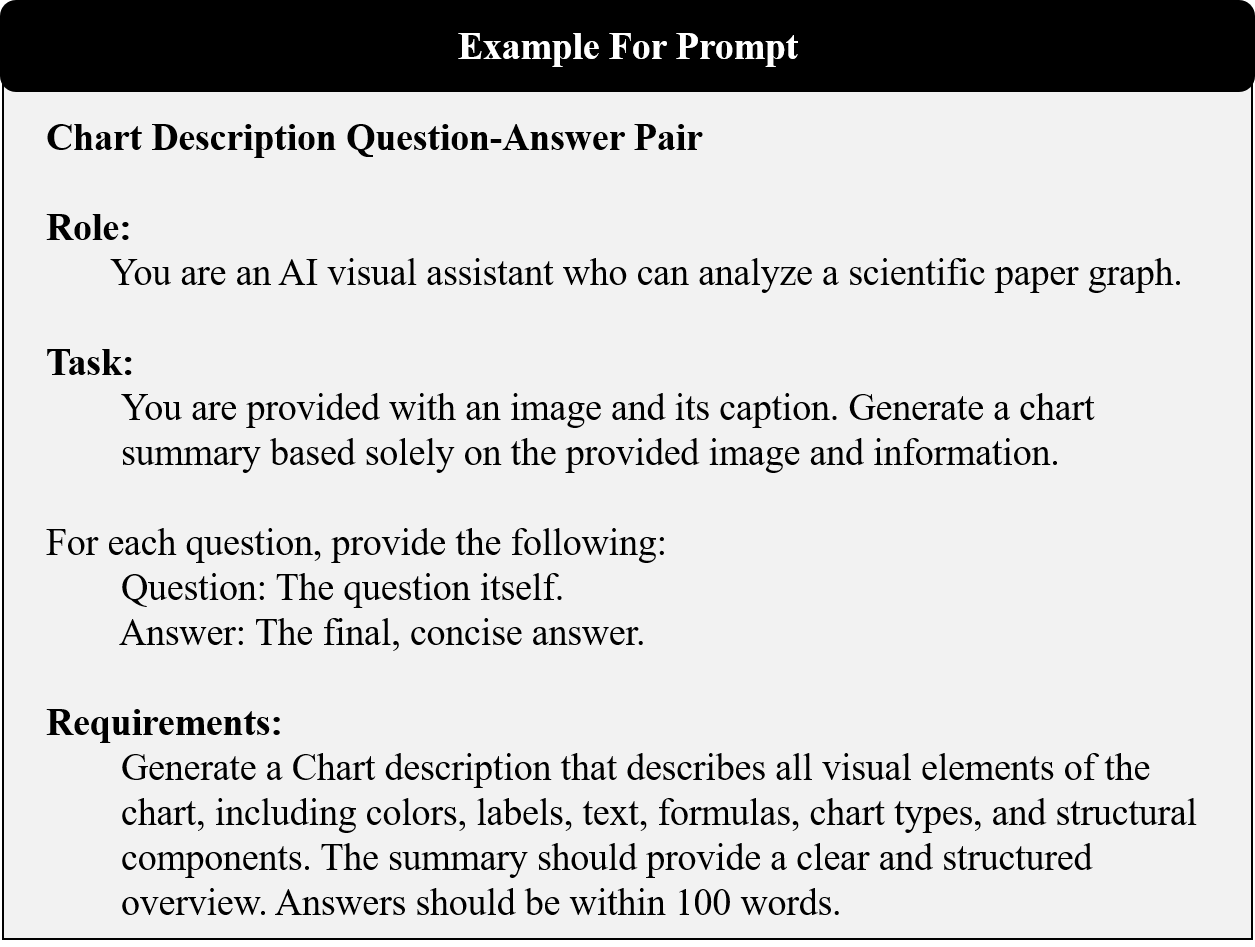 Example For Prompt

Chart Description Question-Answer Pair

Role:
You are an AI visual assistant who can analyze a scientific paper graph.

Task:
You are provided with an image and its caption. Generate a chart summary based solely on the provided image and information.

For each question, provide the following:
Question: The question itself.
Answer: The final, concise answer.

Requirements:
Generate a Chart description that describes all visual elements of the chart, including colors, labels, text, formulas, chart types, and structural components. The summary should provide a clear and structured overview. Answers should be within 100 words.